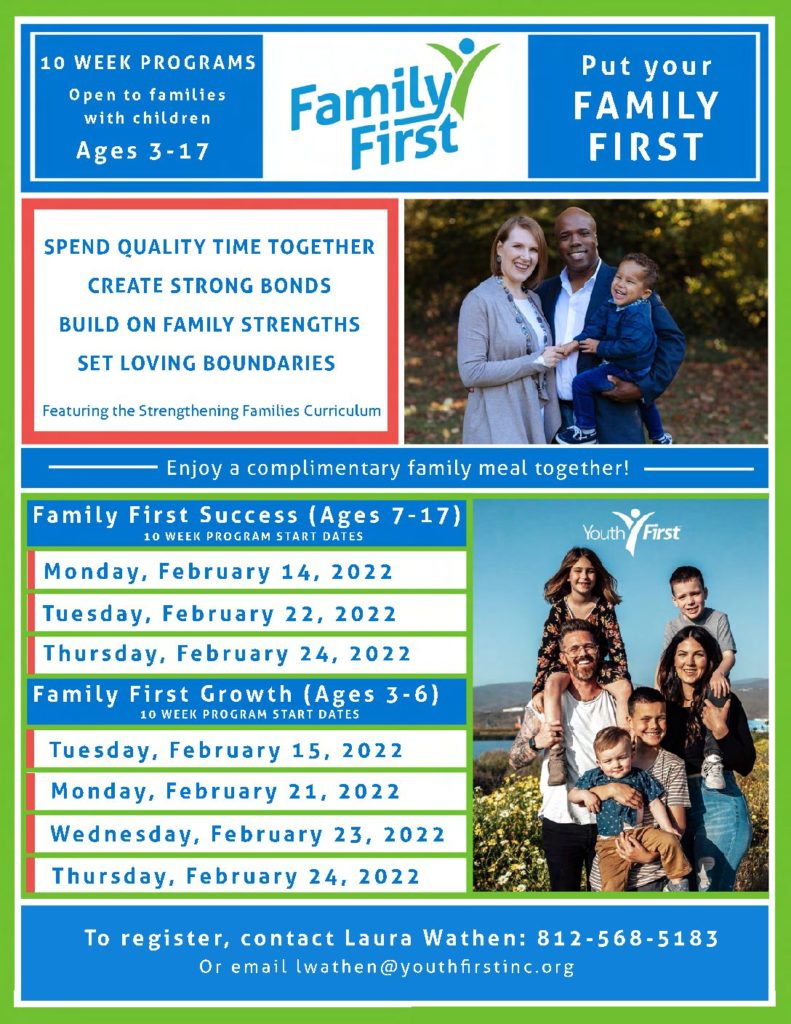 10 WEEK PROGRAMS
Open to families with children
Ages 3-17

Family First

Put your FAMILY FIRST

SPEND QUALITY TIME TOGETHER
CREATE STRONG BONDS
BUILD ON FAMILY STRENGTHS
SET LOVING BOUNDARIES

Featuring the Strengthening Families Curriculum

Enjoy a complimentary family meal together!

Family First Success (Ages 7-17)
10 WEEK PROGRAM START DATES

Monday, February 14, 2022
Tuesday, February 22, 2022
Thursday, February 24, 2022

Family First Growth (Ages 3-6)
10 WEEK PROGRAM START DATES

Tuesday, February 15, 2022
Monday, February 21, 2022
Wednesday, February 23, 2022
Thursday, February 24, 2022

Youth First

To register, contact Laura Wathen: 812-568-5183
Or email lwathen@youthfirstinc.org